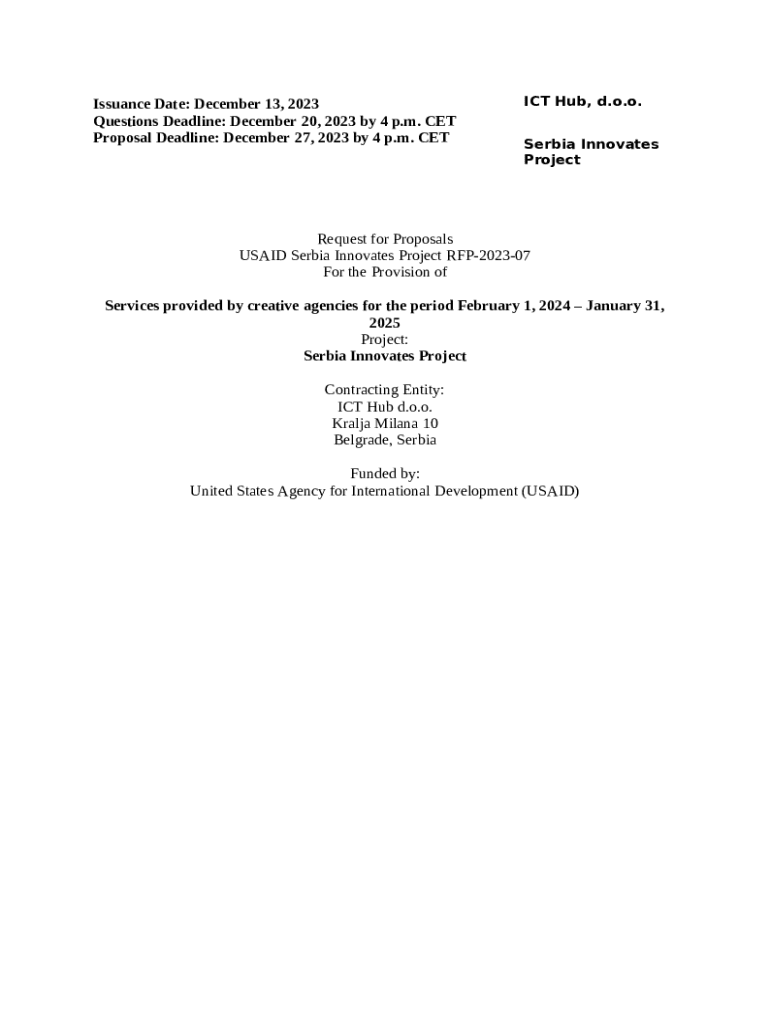 Issuance Date: December 13, 2023
Questions Deadline: December 20, 2023 by 4 p.m. CET
Proposal Deadline: December 27, 2023 by 4 p.m. CET

ICT Hub, d.o.o.

Serbia Innovates Project

Request for Proposals
USAID Serbia Innovates Project RFP-2023-07
For the Provision of

Services provided by creative agencies for the period February 1, 2024 – January 31, 2025
Project:
Serbia Innovates Project

Contracting Entity:
ICT Hub d.o.o.
Kralja Milana 10
Belgrade, Serbia

Funded by:
United States Agency for International Development (USAID)